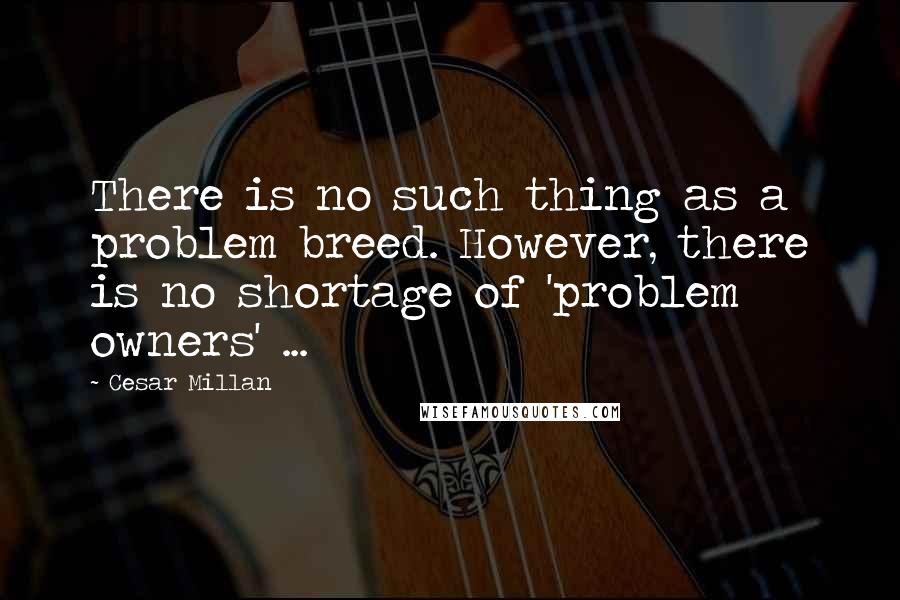 There is no such thing as a problem breed. However, there is no shortage of 'problem owners' ...

- Cesar Millan

WISEFAMOUSQUOTES.COM